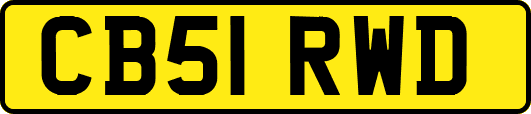 CB51 RWD